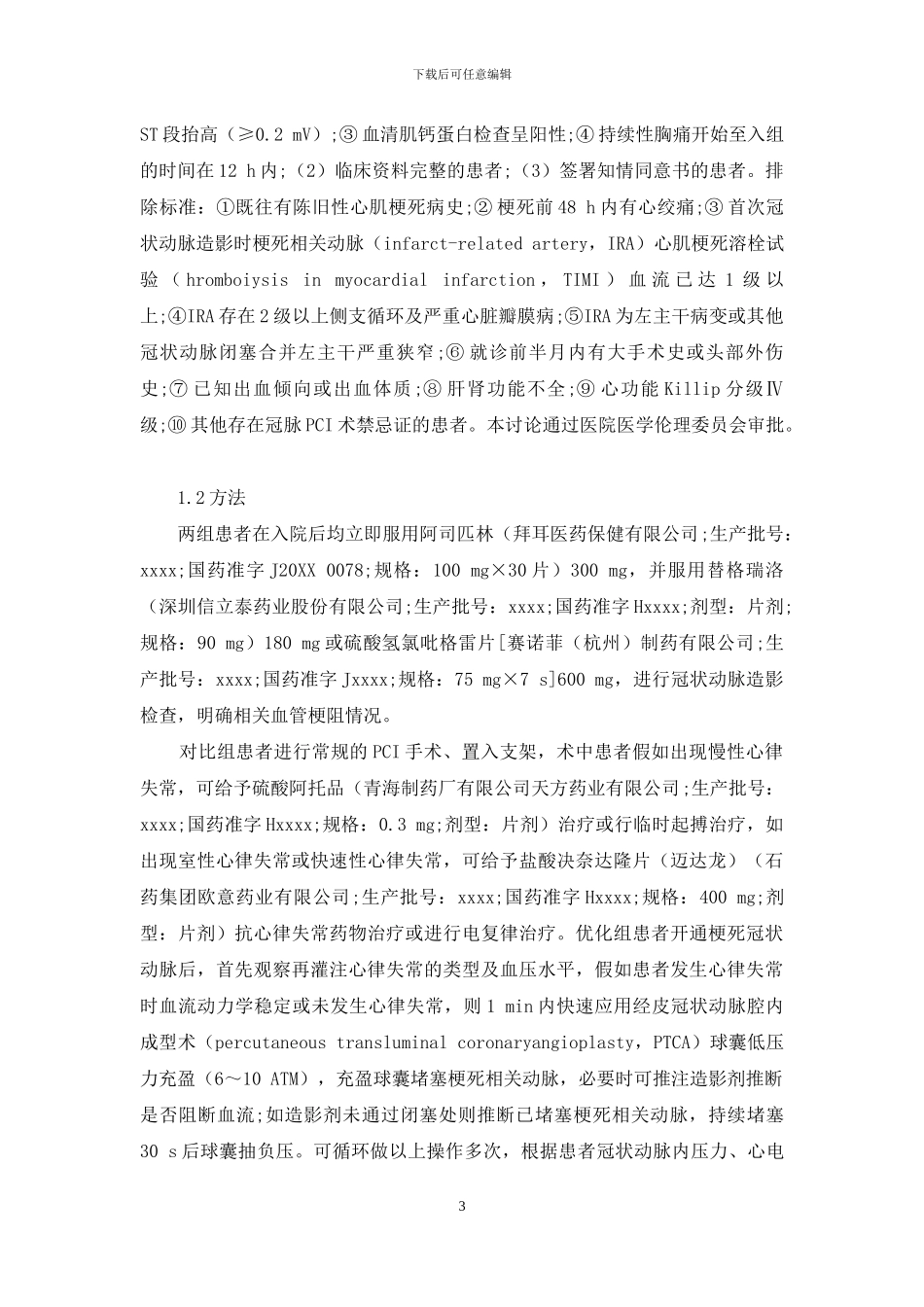 下载后可任意编辑

ST 段抬高（≥0.2 mV）;③ 血清肌钙蛋白检查呈阳性;④ 持续性胸痛开始至入组的时间在 12 h 内;（2）临床资料完整的患者;（3）签署知情同意书的患者。排除标准：①既往有陈旧性心肌梗死病史;② 梗死前 48 h 内有心绞痛;③ 首次冠状动脉造影时梗死相关动脉（infarct-related artery，IRA）心肌梗死溶栓试验（hromboiysis in myocardial infarction，TIMI）血流已达 1 级以上;④IRA 存在 2 级以上侧支循环及严重心脏瓣膜病;⑤IRA 为左主干病变或其他冠状动脉闭塞合并左主干严重狭窄;⑥ 就诊前半月内有大手术史或头部外伤史;⑦ 已知出血倾向或出血体质;⑧ 肝肾功能不全;⑨ 心功能 Killip 分级Ⅳ级;⑩ 其他存在冠脉 PCI 术禁忌证的患者。本讨论通过医院医学伦理委员会审批。

1.2 方法

两组患者在入院后均立即服用阿司匹林（拜耳医药保健有限公司;生产批号：xxxx;国药准字 J20XX 0078;规格：100 mg×30 片）300 mg，并服用替格瑞洛（深圳信立泰药业股份有限公司;生产批号：xxxx;国药准字 Hxxxx;剂型：片剂;规格：90 mg）180 mg 或硫酸氢氯吡格雷片[赛诺菲（杭州）制药有限公司;生产批号：xxxx;国药准字 Jxxxx;规格：75 mg×7 s]600 mg，进行冠状动脉造影检查，明确相关血管梗阻情况。

对比组患者进行常规的 PCI 手术、置入支架，术中患者假如出现慢性心律失常，可给予硫酸阿托品（青海制药厂有限公司天方药业有限公司;生产批号：xxxx;国药准字 Hxxxx;规格：0.3 mg;剂型：片剂）治疗或行临时起搏治疗，如出现室性心律失常或快速性心律失常，可给予盐酸决奈达隆片（迈达龙）（石药集团欧意药业有限公司;生产批号：xxxx;国药准字 Hxxxx;规格：400 mg;剂型：片剂）抗心律失常药物治疗或进行电复律治疗。优化组患者开通梗死冠状动脉后，首先观察再灌注心律失常的类型及血压水平，假如患者发生心律失常时血流动力学稳定或未发生心律失常，则 1 min 内快速应用经皮冠状动脉腔内成型术（percutaneous transluminal coronaryangioplasty，PTCA）球囊低压力充盈（6～10 ATM），充盈球囊堵塞梗死相关动脉，必要时可推注造影剂推断是否阻断血流;如造影剂未通过闭塞处则推断已堵塞梗死相关动脉，持续堵塞 30 s 后球囊抽负压。可循环做以上操作多次，根据患者冠状动脉内压力、心电

3